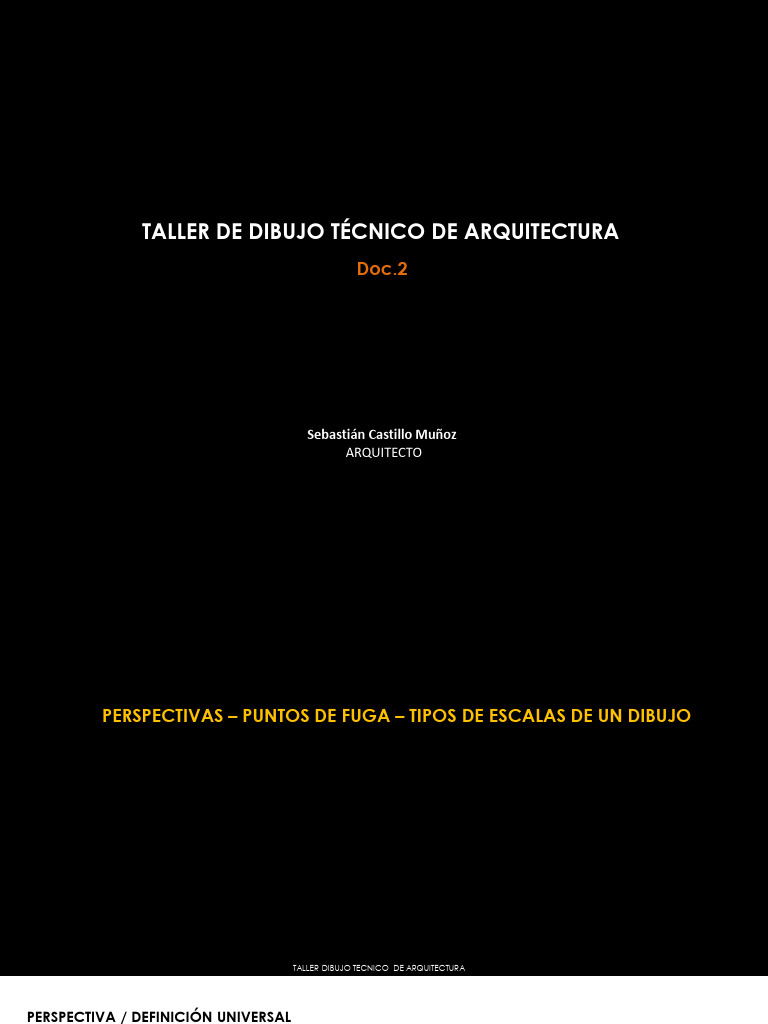 TALLER DE DIBUJO TÉCNICO DE ARQUITECTURA

Doc.2

Sebastián Castillo Muñoz
ARQUITECTO

PERSPECTIVAS – PUNTOS DE FUGA – TIPOS DE ESCALAS DE UN DIBUJO

TALLER DIBUJO TECNICO DE ARQUITECTURA

PERSPECTIVA / DEFINICIÓN UNIVERSAL